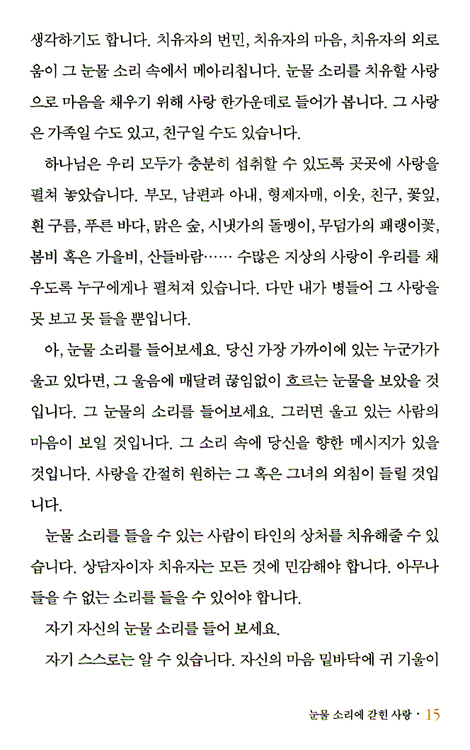 생각하기도 합니다. 치유자의 번민, 치유자의 마음, 치유자의 외로움이 그 눈물 소리 속에서 메아리칩니다. 눈물 소리를 치유할 사랑으로 마음을 채우기 위해 사랑 한가운데로 들어가 봅니다. 그 사랑은 가족일 수도 있고, 친구일 수도 있습니다.

하나님은 우리 모두가 충분히 섭취할 수 있도록 곳곳에 사랑을 펼쳐 놓았습니다. 부모, 남편과 아내, 형제자매, 이웃, 친구, 꽃잎, 흰 구름, 푸른 바다, 맑은 숲, 시냇가의 돌멩이, 무덤가의 패랭이꽃, 봄비 혹은 가을비, 산들바람…… 수많은 지상의 사랑이 우리를 채우도록 누구에게나 펼쳐져 있습니다. 다만 내가 병들어 그 사랑을 못 보고 못 들을 뿐입니다.

아, 눈물 소리를 들어보세요. 당신 가장 가까이에 있는 누군가가 울고 있다면, 그 울음에 매달려 끊임없이 흐르는 눈물을 보았을 것입니다. 그 눈물의 소리를 들어보세요. 그러면 울고 있는 사람의 마음이 보일 것입니다. 그 소리 속에 당신을 향한 메시지가 있을 것입니다. 사랑을 간절히 원하는 그 혹은 그녀의 외침이 들릴 것입니다.

눈물 소리를 들을 수 있는 사람이 타인의 상처를 치유해줄 수 있습니다. 상담자이자 치유자는 모든 것에 민감해야 합니다. 아무나 들을 수 없는 소리를 들을 수 있어야 합니다.

자기 자신의 눈물 소리를 들어 보세요.

자기 스스로는 알 수 있습니다. 자신의 마음 밑바닥에 귀 기울이

눈물 소리에 갇힌 사랑 · 15